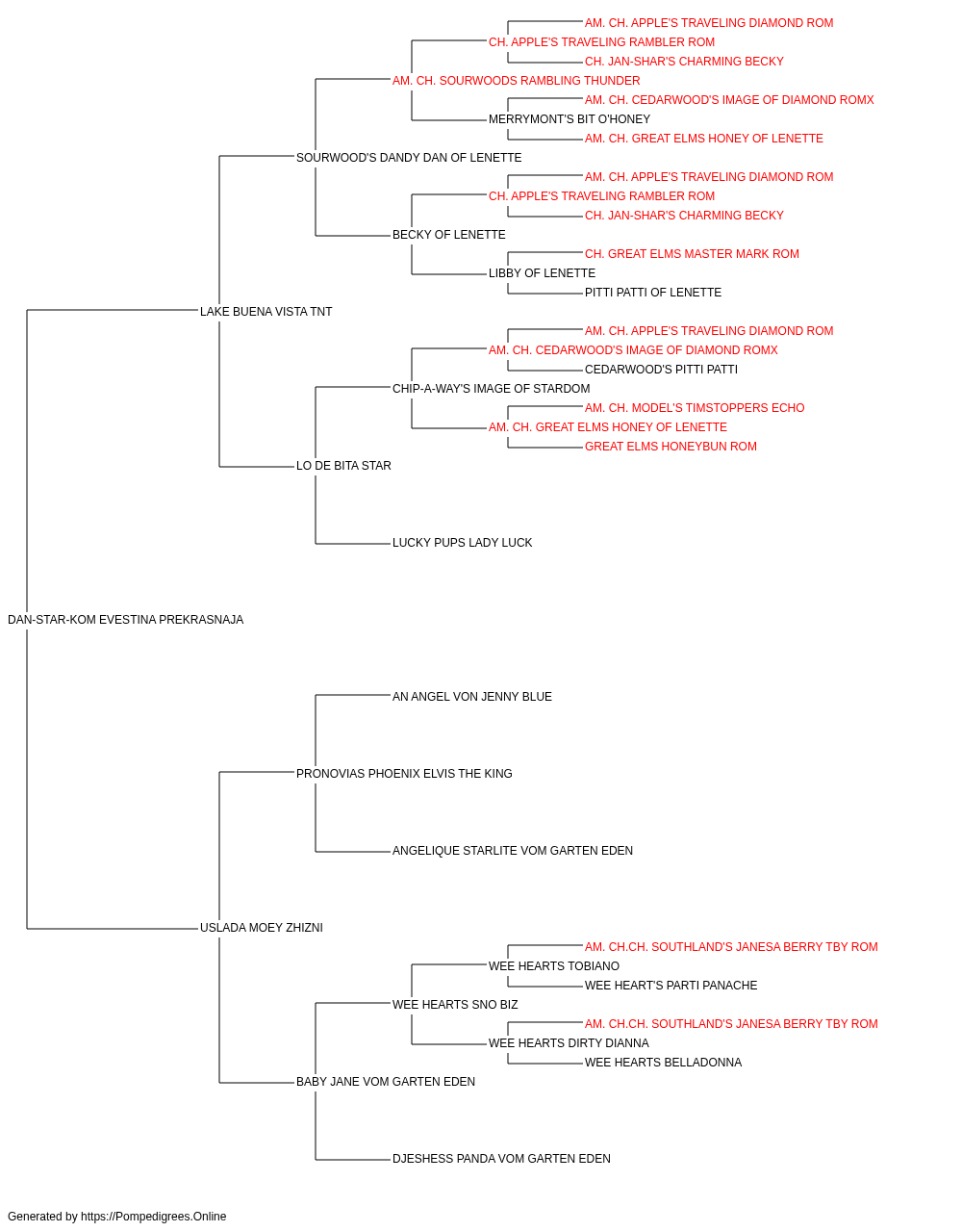 AM. CH. APPLE'S TRAVELING DIAMOND ROM
CH. APPLE'S TRAVELING RAMBLER ROM
CH. JAN-SHAR'S CHARMING BECKY
AM. CH. SOURWOODS RAMBLING THUNDER
AM. CH. CEDARWOOD'S IMAGE OF DIAMOND ROMX
MERRYMONT'S BIT O'HONEY
AM. CH. GREAT ELMS HONEY OF LENETTE
SOURWOOD'S DANDY DAN OF LENETTE
AM. CH. APPLE'S TRAVELING DIAMOND ROM
CH. APPLE'S TRAVELING RAMBLER ROM
CH. JAN-SHAR'S CHARMING BECKY
BECKY OF LENETTE
CH. GREAT ELMS MASTER MARK ROM
LIBBY OF LENETTE
PITTI PATTI OF LENETTE
LAKE BUENA VISTA TNT
AM. CH. APPLE'S TRAVELING DIAMOND ROM
AM. CH. CEDARWOOD'S IMAGE OF DIAMOND ROMX
CEDARWOOD'S PITTI PATTI
CHIP-A-WAY'S IMAGE OF STARDOM
AM. CH. MODEL'S TIMSTOPPERS ECHO
AM. CH. GREAT ELMS HONEY OF LENETTE
GREAT ELMS HONEYBUN ROM
LO DE BITA STAR
LUCKY PUPS LADY LUCK
DAN-STAR-KOM EVESTINA PREKRASNAJA
AN ANGEL VON JENNY BLUE
PRONOVIAS PHOENIX ELVIS THE KING
ANGELIQUE STARLITE VOM GARTEN EDEN
USLADA MOEY ZHIZNI
AM. CH.CH. SOUTHLAND'S JANESA BERRY TBY ROM
WEE HEARTS TOBIANO
WEE HEART'S PARTI PANACHE
WEE HEARTS SNO BIZ
AM. CH.CH. SOUTHLAND'S JANESA BERRY TBY ROM
WEE HEARTS DIRTY DIANNA
WEE HEARTS BELLADONNA
BABY JANE VOM GARTEN EDEN
DJESHESS PANDA VOM GARTEN EDEN

Generated by https://Pompedigrees.Online